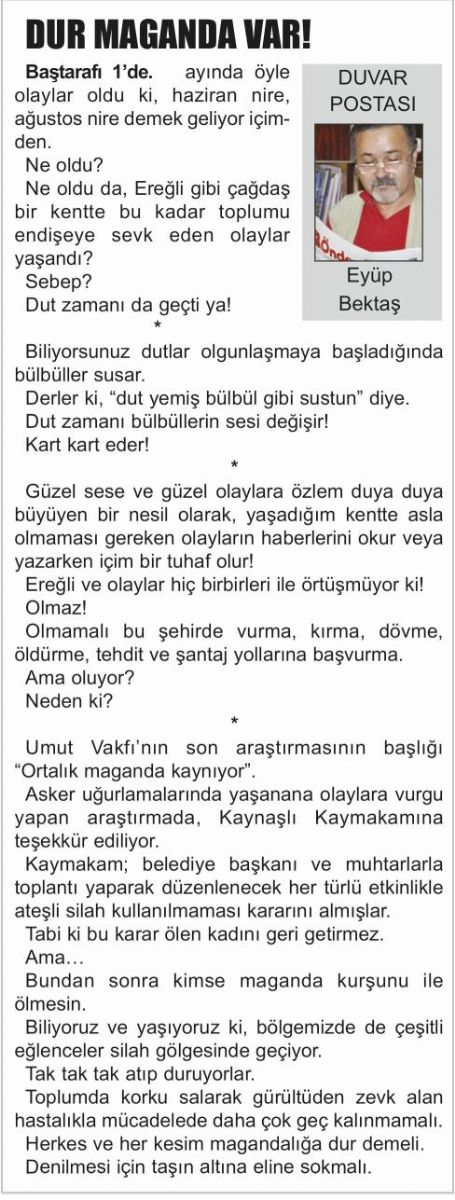 DUR MAGANDA VAR!

DUVAR POSTASI

Eyüp Bektaş

Baştarafı 1'de. ayında öyle olaylar oldu ki, haziran nire, ağustos nire demek geliyor içimden.

Ne oldu?

Ne oldu da, Ereğli gibi çağdaş bir kentte bu kadar toplumu endişeye sevk eden olaylar yaşandı?

Sebep?

Dut zamanı da geçti ya!

*

Biliyorsunuz dutlar olgunlaşmaya başladığında bülbüller susar.

Derler ki, "dut yemiş bülbül gibi sustun" diye.

Dut zamanı bülbüllerin sesi değişir!

Kart kart eder!

*

Güzel sese ve güzel olaylara özlem duya duya büyüyen bir nesil olarak, yaşadığım kentte asla olmaması gereken olayların haberlerini okur veya yazarken içim bir tuhaf olur!

Ereğli ve olaylar hiç birbirleri ile örtüşmüyor ki!

Olmaz!

Olmamalı bu şehirde vurma, kırma, dövme, öldürme, tehdit ve şantaj yollarına başvurma.

Ama oluyor?

Neden ki?

*

Umut Vakfı'nın son araştırmasının başlığı "Ortalık maganda kaynıyor".

Asker uğurlamalarında yaşanana olaylara vurgu yapan araştırmada, Kaynaşlı Kaymakamına teşekkür ediliyor.

Kaymakam; belediye başkanı ve muhtarlarla toplantı yaparak düzenlenecek her türlü etkinlikle ateşli silah kullanılmaması kararını almışlar.

Tabi ki bu karar ölen kadını geri getirmez.

Ama…

Bundan sonra kimse maganda kurşunu ile ölmesin.

Biliyoruz ve yaşıyoruz ki, bölgemizde de çeşitli eğlenceler silah gölgesinde geçiyor.

Tak tak tak atıp duruyorlar.

Toplumda korku salarak gürültüden zevk alan hastalıkla mücadelede daha çok geç kalınmamalı.

Herkes ve her kesim magandalığa dur demeli.

Denilmesi için taşın altına eline sokmalı.